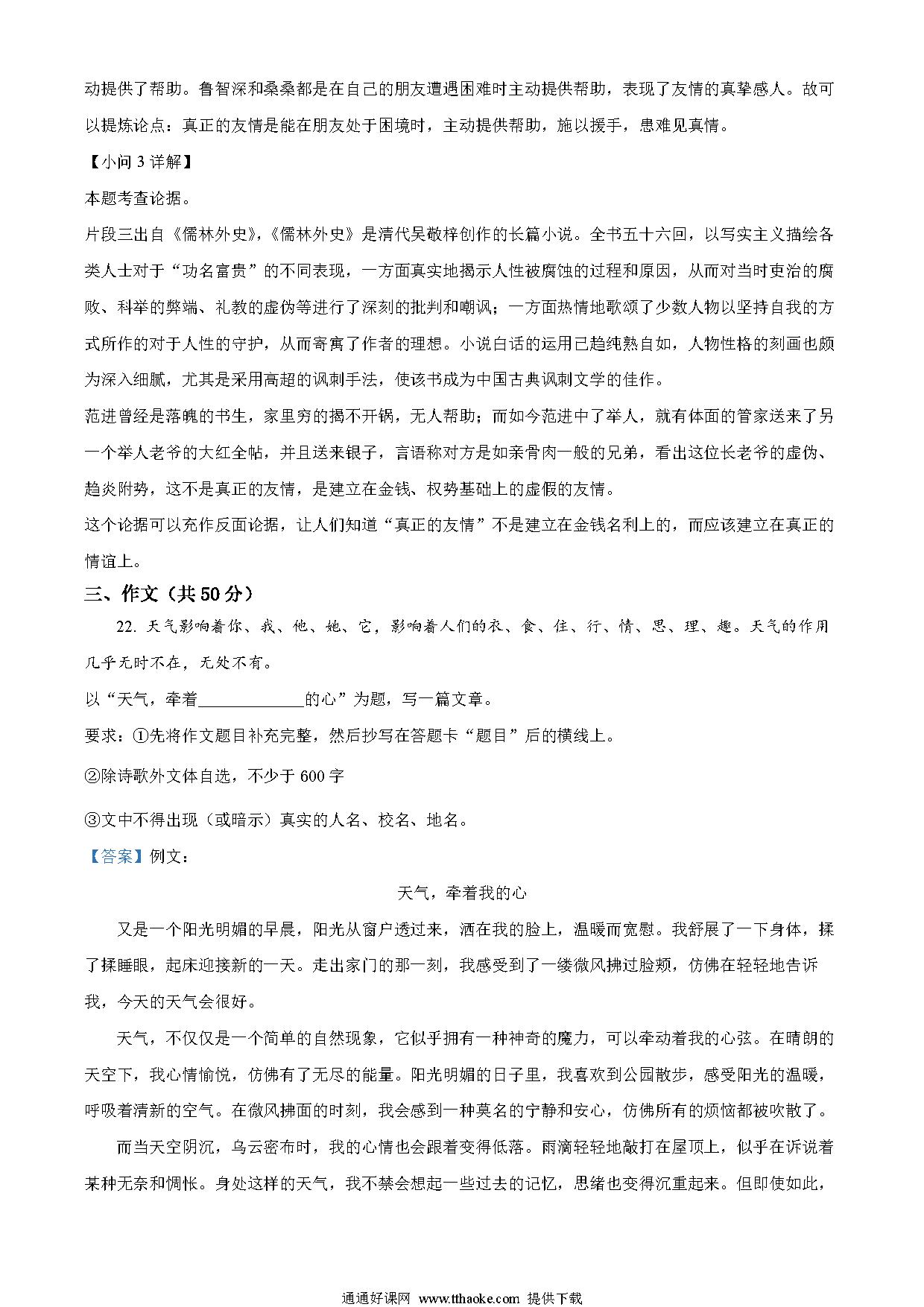 动提供了帮助。鲁智深和桑桑都是在自己的朋友遭遇困难时主动提供帮助，表现了友情的真挚感人。故可以提炼论点：真正的友情是能在朋友处于困境时，主动提供帮助，施以援手，患难见真情。

【小问 3 详解】

本题考查论据。

片段三出自《儒林外史》，《儒林外史》是清代吴敬梓创作的长篇小说。全书五十六回，以写实主义描绘各类人士对于“功名富贵”的不同表现，一方面真实地揭示人性被腐蚀的过程和原因，从而对当时吏治的腐败、科举的弊端、礼教的虚伪等进行了深刻的批判和嘲讽；一方面热情地歌颂了少数人物以坚持自我的方式所作的对于人性的守护，从而寄寓了作者的理想。小说白话的运用已趋纯熟自如，人物性格的刻画也颇为深入细腻，尤其是采用高超的讽刺手法，使该书成为中国古典讽刺文学的佳作。

范进曾经是落魄的书生，家里穷的揭不开锅，无人帮助；而如今范进中了举人，就有体面的管家送来了另一个举人老爷的大红全帖，并且送来银子，言语称对方是如亲骨肉一般的兄弟，看出这位长老爷的虚伪、趋炎附势，这不是真正的友情，是建立在金钱、权势基础上的虚假的友情。

这个论据可以充作反面论据，让人们知道“真正的友情”不是建立在金钱名利上的，而应该建立在真正的情谊上。

三、作文（共 50 分）

22. 天气影响着你、我、他、她、它，影响着人们的衣、食、住、行、情、思、理、趣。天气的作用几乎无时不在，无处不有。

以“天气，牵着____________的心”为题，写一篇文章。

要求：①先将作文题目补充完整，然后抄写在答题卡“题目”后的横线上。

②除诗歌外文体自选，不少于 600 字

③文中不得出现（或暗示）真实的人名、校名、地名。

【答案】例文：

天气，牵着我的心

又是一个阳光明媚的早晨，阳光从窗户透过来，洒在我的脸上，温暖而宽慰。我舒展了一下身体，揉了揉睡眼，起床迎接新的一天。走出家门的那一刻，我感受到了一缕微风拂过脸颊，仿佛在轻轻地告诉我，今天的天气会很好。

天气，不仅仅是一个简单的自然现象，它似乎拥有一种神奇的魔力，可以牵动着我的心弦。在晴朗的天空下，我心情愉悦，仿佛有了无尽的能量。阳光明媚的日子里，我喜欢到公园散步，感受阳光的温暖，呼吸着清新的空气。在微风拂面的时刻，我会感到一种莫名的宁静和安心，仿佛所有的烦恼都被吹散了。

而当天空阴沉，乌云密布时，我的心情也会跟着变得低落。雨滴轻轻地敲打在屋顶上，似乎在诉说着某种无奈和惆怅。身处这样的天气，我不禁会想起一些过去的记忆，思绪也变得沉重起来。但即使如此，

通通好课网 www.tthaoke.com 提供下载